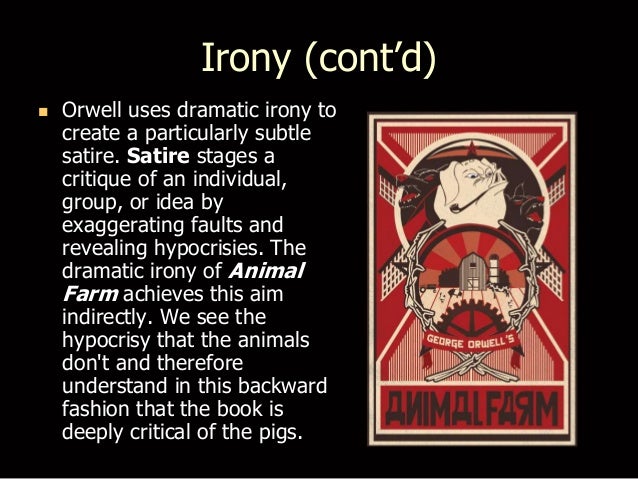 Irony (cont'd)

• Orwell uses dramatic irony to create a particularly subtle satire. Satire stages a critique of an individual, group, or idea by exaggerating faults and revealing hypocrisies. The dramatic irony of Animal Farm achieves this aim indirectly. We see the hypocrisy that the animals don't and therefore understand in this backward fashion that the book is deeply critical of the pigs.

GEORGE ORWELL'S

ANIMAL FARM